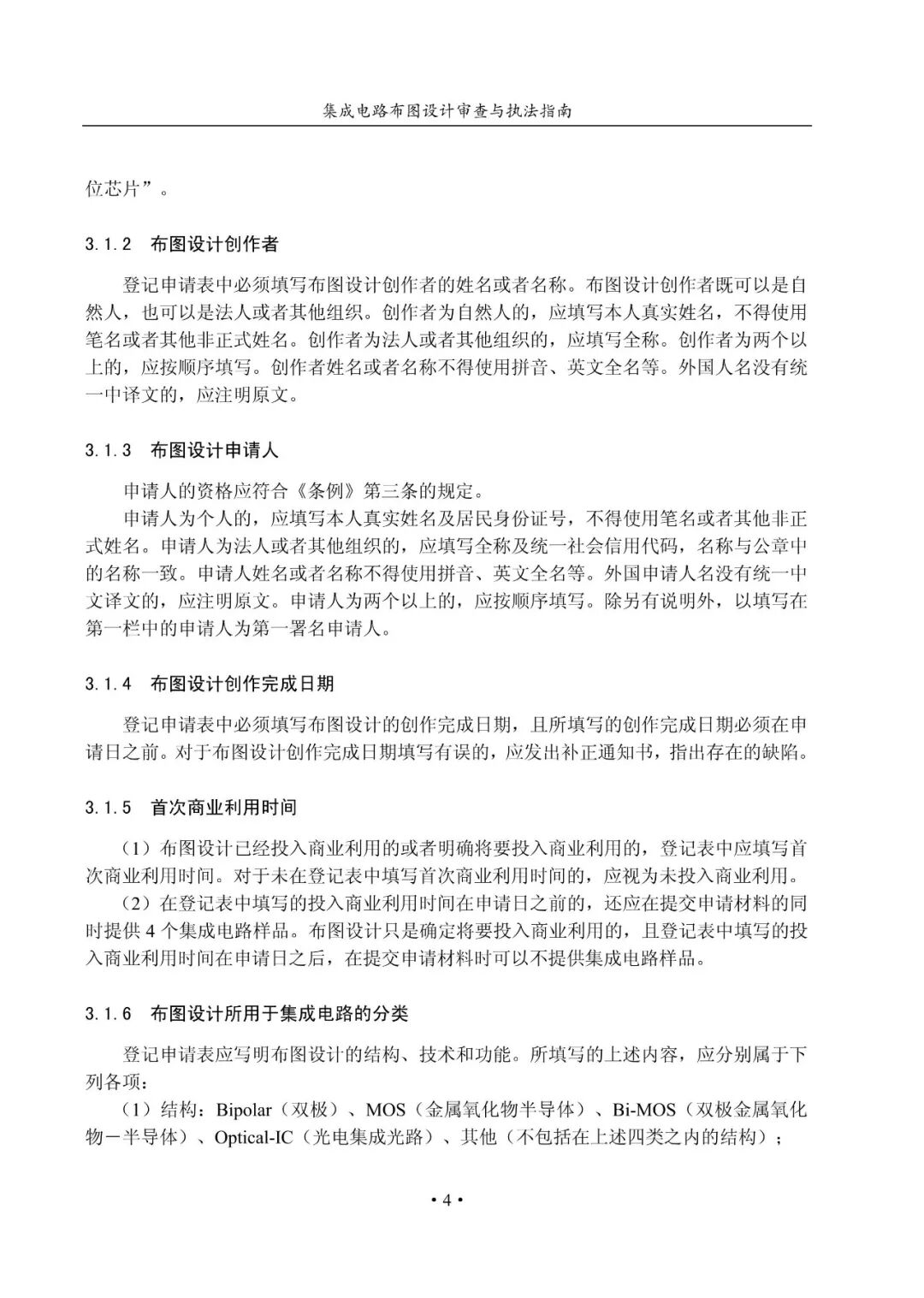 集成电路布图设计审查与执法指南

位芯片”。

3.1.2 布图设计创作者

登记申请表中必须填写布图设计创作者的姓名或者名称。布图设计创作者既可以是自然人，也可以是法人或者其他组织。创作者为自然人的，应填写本人真实姓名，不得使用笔名或者其他非正式姓名。创作者为法人或者其他组织的，应填写全称。创作者为两个以上的，应按顺序填写。创作者姓名或者名称不得使用拼音、英文全名等。外国人名没有统一中译文的，应注明原文。

3.1.3 布图设计申请人

申请人的资格应符合《条例》第三条的规定。

申请人为个人的，应填写本人真实姓名及居民身份证号，不得使用笔名或者其他非正式姓名。申请人为法人或者其他组织的，应填写全称及统一社会信用代码，名称与公章中的名称一致。申请人姓名或者名称不得使用拼音、英文全名等。外国申请人名没有统一中文译文的，应注明原文。申请人为两个以上的，应按顺序填写。除另有说明外，以填写在第一栏中的申请人为第一署名申请人。

3.1.4 布图设计创作完成日期

登记申请表中必须填写布图设计的创作完成日期，且所填写的创作完成日期必须在申请日之前。对于布图设计创作完成日期填写有误的，应发出补正通知书，指出存在的缺陷。

3.1.5 首次商业利用时间

（1）布图设计已经投入商业利用的或者明确将要投入商业利用的，登记表中应填写首次商业利用时间。对于未在登记表中填写首次商业利用时间的，应视为未投入商业利用。

（2）在登记表中填写的投入商业利用时间在申请日之前的，还应在提交申请材料的同时提供 4 个集成电路样品。布图设计只是确定将要投入商业利用的，且登记表中填写的投入商业利用时间在申请日之后，在提交申请材料时可以不提供集成电路样品。

3.1.6 布图设计所用于集成电路的分类

登记申请表应写明布图设计的结构、技术和功能。所填写的上述内容，应分别属于下列各项：

（1）结构：Bipolar（双极）、MOS（金属氧化物半导体）、Bi-MOS（双极金属氧化物－半导体）、Optical-IC（光电集成光路）、其他（不包括在上述四类之内的结构）；

• 4 •